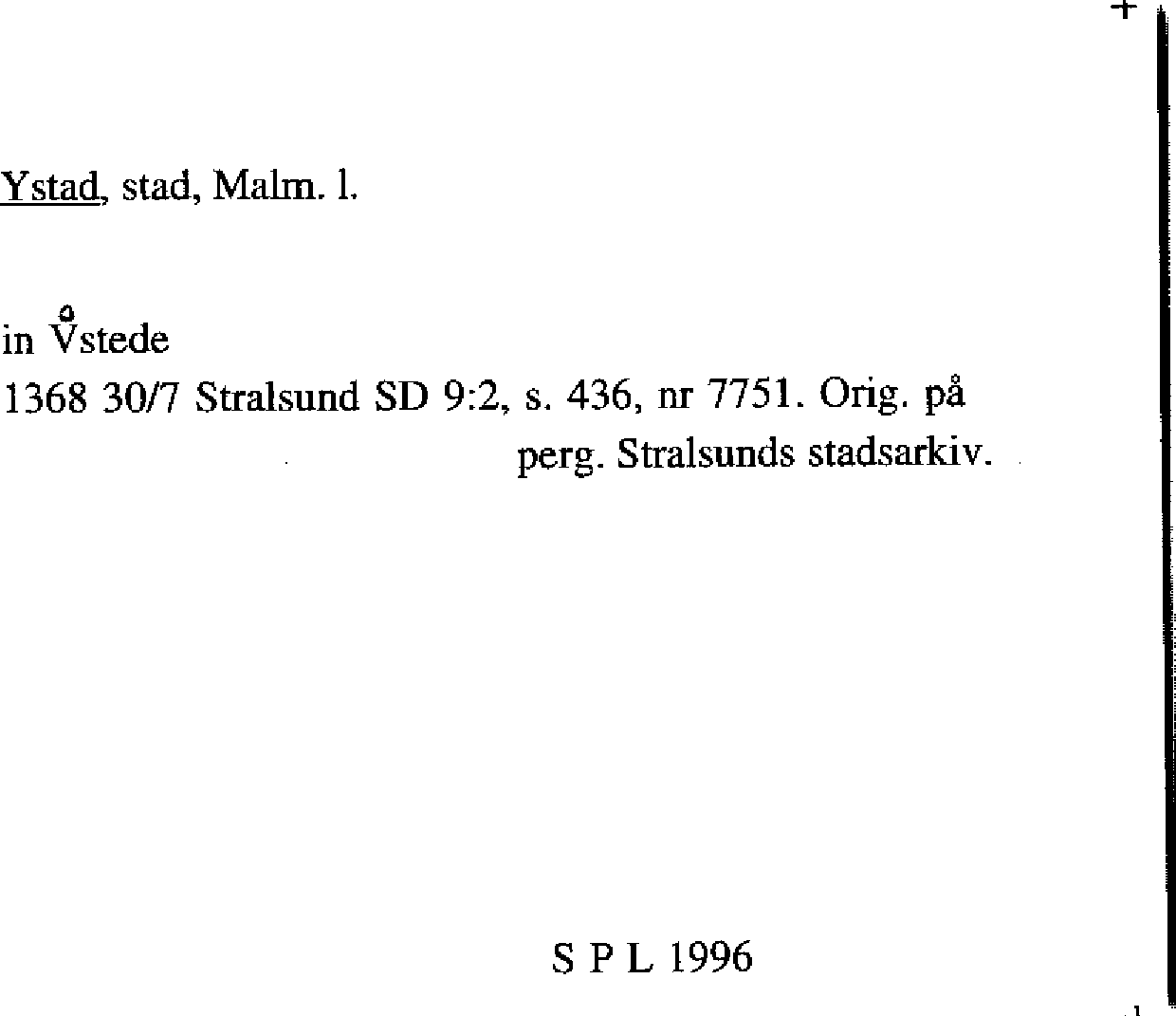 +

Ystad, stad, Malm. l.

in V̊stede
1368 30/7 Stralsund SD 9:2, s. 436, nr 7751. Orig. på perg. Stralsunds stadsarkiv.

S P L 1996